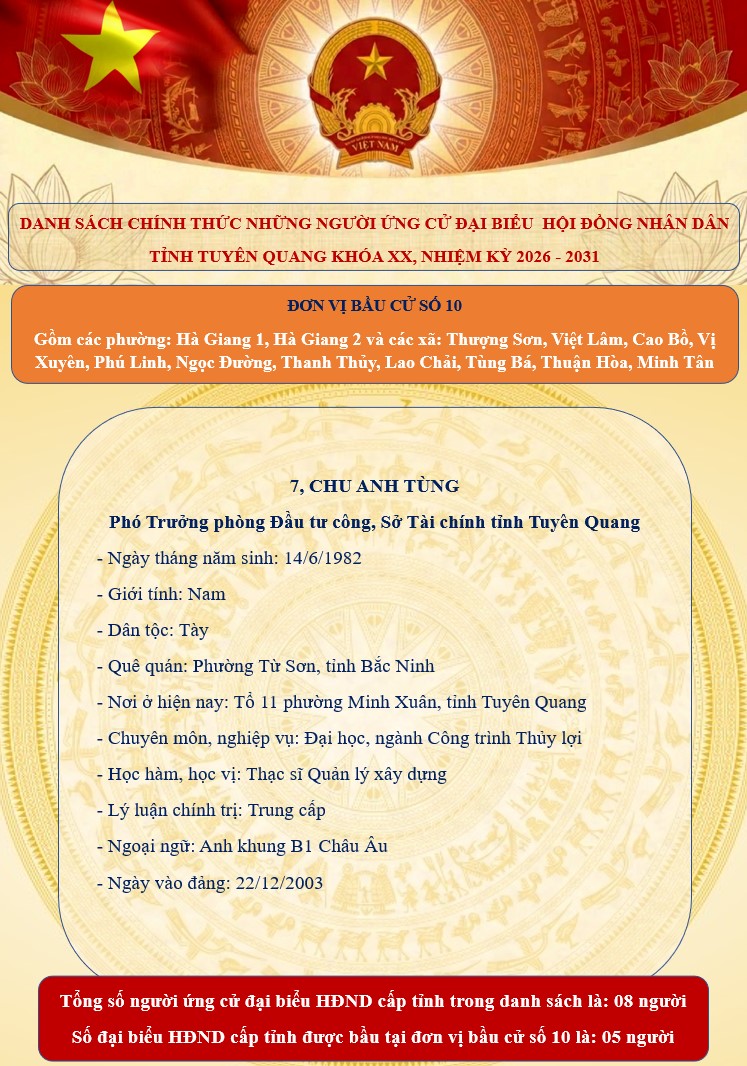 VIỆT NAM

DANH SÁCH CHÍNH THỨC NHỮNG NGƯỜI ỨNG CỬ ĐẠI BIỂU HỘI ĐỒNG NHÂN DÂN TỈNH TUYÊN QUANG KHÓA XX, NHIỆM KỲ 2026 - 2031

ĐƠN VỊ BẦU CỬ SỐ 10

Gồm các phường: Hà Giang 1, Hà Giang 2 và các xã: Thượng Sơn, Việt Lâm, Cao Bồ, Vị Xuyên, Phú Linh, Ngọc Đường, Thanh Thủy, Lao Chải, Tùng Bá, Thuận Hòa, Minh Tân

7, CHU ANH TÙNG

Phó Trưởng phòng Đầu tư công, Sở Tài chính tỉnh Tuyên Quang

- Ngày tháng năm sinh: 14/6/1982

- Giới tính: Nam

- Dân tộc: Tày

- Quê quán: Phường Từ Sơn, tỉnh Bắc Ninh

- Nơi ở hiện nay: Tổ 11 phường Minh Xuân, tỉnh Tuyên Quang

- Chuyên môn, nghiệp vụ: Đại học, ngành Công trình Thủy lợi

- Học hàm, học vị: Thạc sĩ Quản lý xây dựng

- Lý luận chính trị: Trung cấp

- Ngoại ngữ: Anh khung B1 Châu Âu

- Ngày vào đảng: 22/12/2003

Tổng số người ứng cử đại biểu HĐND cấp tỉnh trong danh sách là: 08 người

Số đại biểu HĐND cấp tỉnh được bầu tại đơn vị bầu cử số 10 là: 05 người